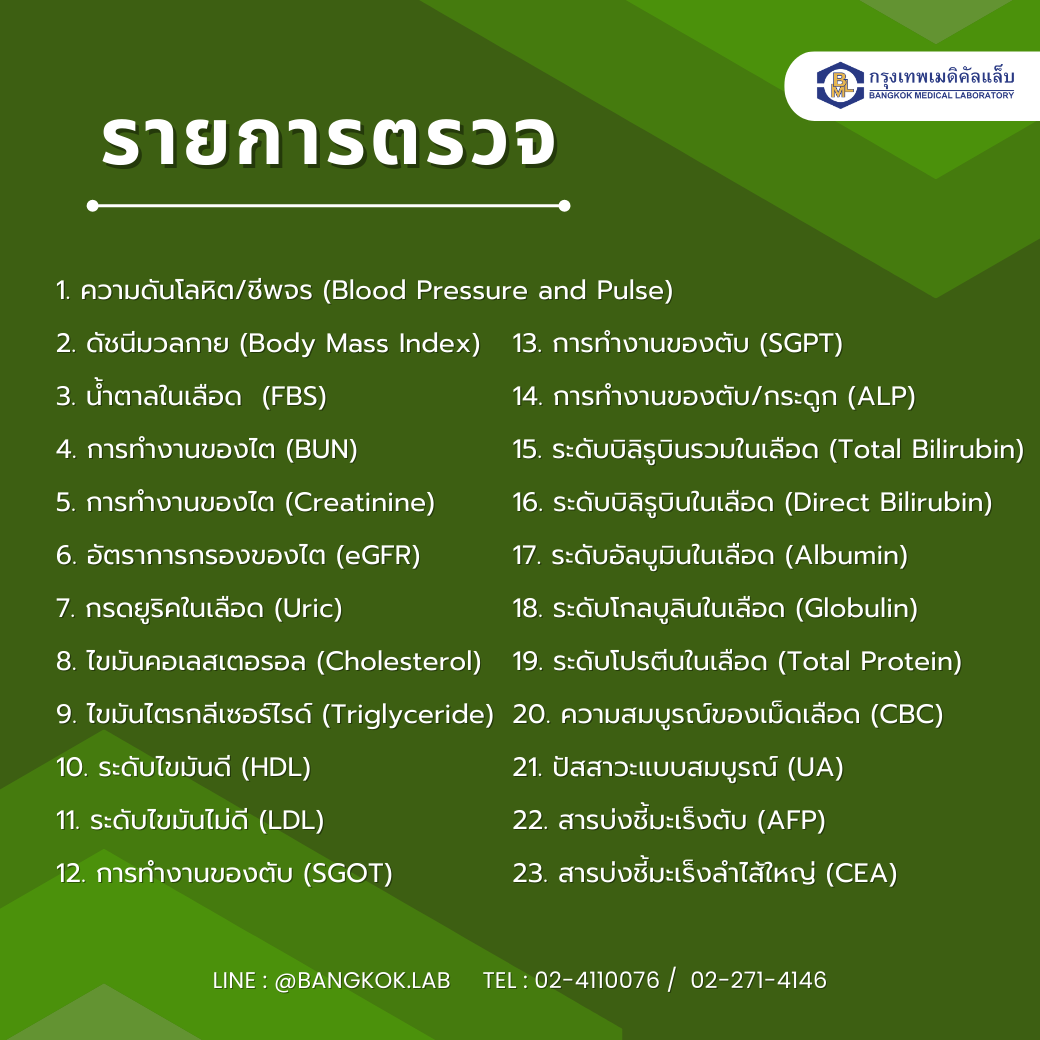 BML กรุงเทพเมดิคัลแล็บ
BANGKOK MEDICAL LABORATORY

รายการตรวจ

1. ความดันโลหิต/ชีพจร (Blood Pressure and Pulse)
2. ดัชนีมวลกาย (Body Mass Index)
3. น้ำตาลในเลือด (FBS)
4. การทำงานของไต (BUN)
5. การทำงานของไต (Creatinine)
6. อัตราการกรองของไต (eGFR)
7. กรดยูริคในเลือด (Uric)
8. ไขมันคอเลสเตอรอล (Cholesterol)
9. ไขมันไตรกลีเซอร์ไรด์ (Triglyceride)
10. ระดับไขมันดี (HDL)
11. ระดับไขมันไม่ดี (LDL)
12. การทำงานของตับ (SGOT)

13. การทำงานของตับ (SGPT)
14. การทำงานของตับ/กระดูก (ALP)
15. ระดับบิลิรูบินรวมในเลือด (Total Bilirubin)
16. ระดับบิลิรูบินในเลือด (Direct Bilirubin)
17. ระดับอัลบูมินในเลือด (Albumin)
18. ระดับโกลบูลินในเลือด (Globulin)
19. ระดับโปรตีนในเลือด (Total Protein)
20. ความสมบูรณ์ของเม็ดเลือด (CBC)
21. ปัสสาวะแบบสมบูรณ์ (UA)
22. สารบ่งชี้มะเร็งตับ (AFP)
23. สารบ่งชี้มะเร็งลำไส้ใหญ่ (CEA)

LINE : @BANGKOK.LAB TEL : 02-4110076 / 02-271-4146